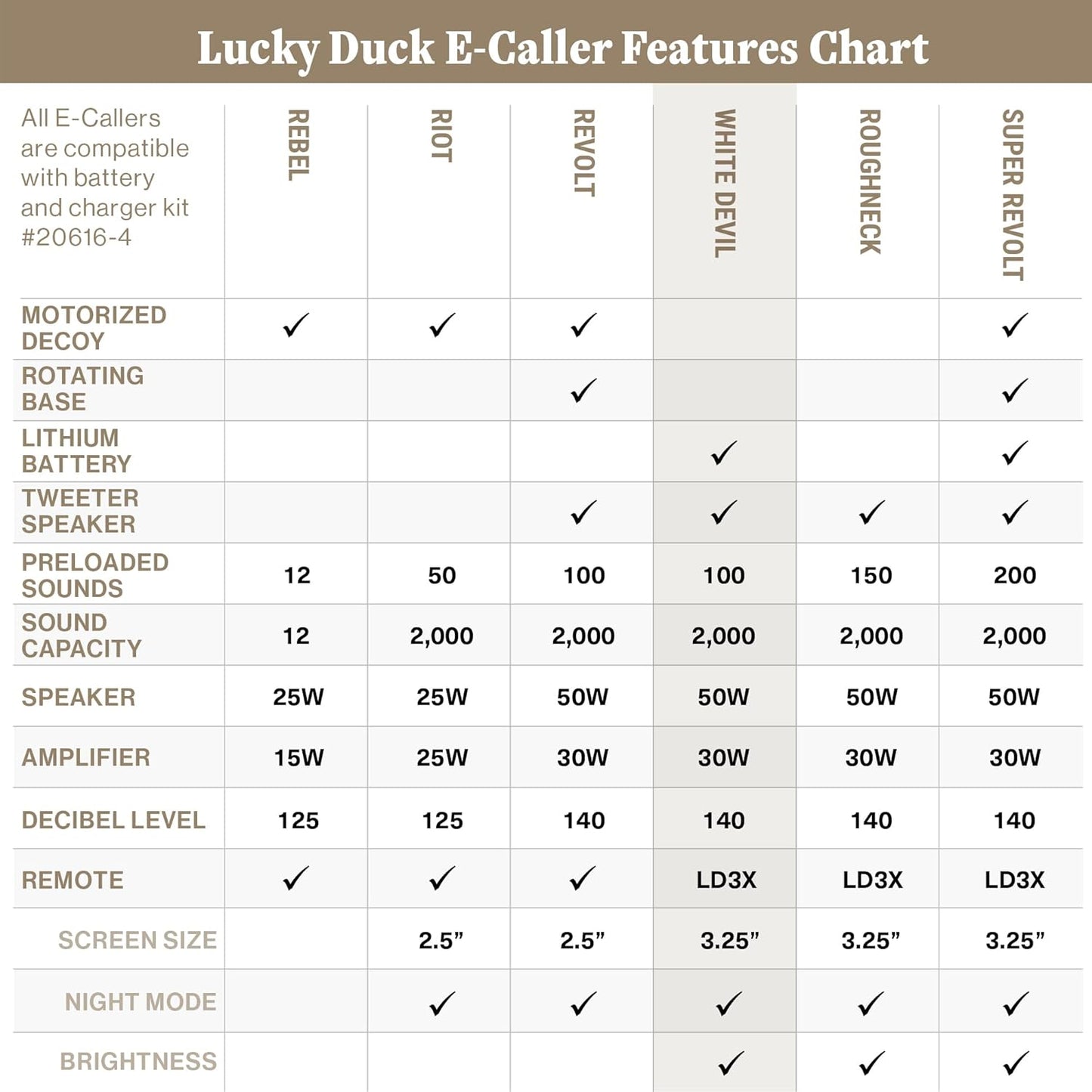 Lucky Duck E-Caller Features Chart

| All E-Callers are compatible with battery and charger kit #20616-4 | REBEL | RIOT | REVOLT | WHITE DEVIL | ROUGHNECK | SUPER REVOLT |
|---|---|---|---|---|---|---|
| MOTORIZED DECOY | ✓ | ✓ | ✓ | | | ✓ |
| ROTATING BASE | | | ✓ | | | ✓ |
| LITHIUM BATTERY | | | | ✓ | | ✓ |
| TWEETER SPEAKER | | | ✓ | ✓ | ✓ | ✓ |
| PRELOADED SOUNDS | 12 | 50 | 100 | 100 | 150 | 200 |
| SOUND CAPACITY | 12 | 2,000 | 2,000 | 2,000 | 2,000 | 2,000 |
| SPEAKER | 25W | 25W | 50W | 50W | 50W | 50W |
| AMPLIFIER | 15W | 25W | 30W | 30W | 30W | 30W |
| DECIBEL LEVEL | 125 | 125 | 140 | 140 | 140 | 140 |
| REMOTE | ✓ | ✓ | ✓ | LD3X | LD3X | LD3X |
| SCREEN SIZE | | 2.5” | 2.5” | 3.25” | 3.25” | 3.25” |
| NIGHT MODE | | ✓ | ✓ | ✓ | ✓ | ✓ |
| BRIGHTNESS | | | | ✓ | ✓ | ✓ |